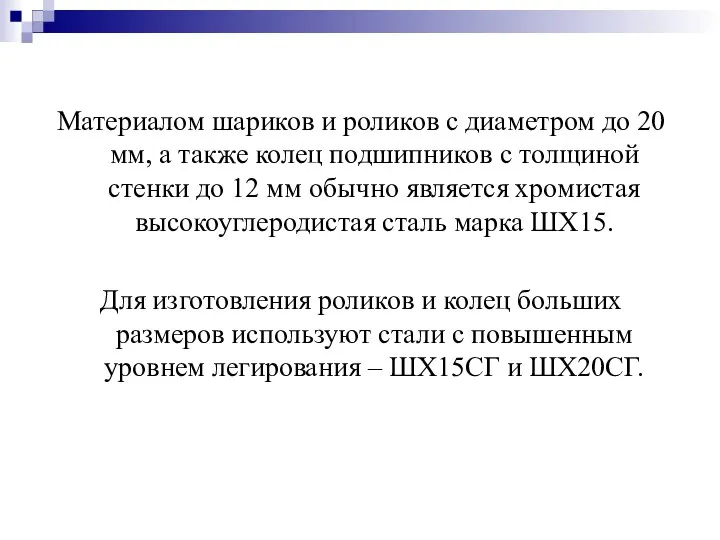 Материалом шариков и роликов с диаметром до 20 мм, а также колец подшипников с толщиной стенки до 12 мм обычно является хромистая высокоуглеродистая сталь марка ШХ15.

Для изготовления роликов и колец больших размеров используют стали с повышенным уровнем легирования – ШХ15СГ и ШХ20СГ.